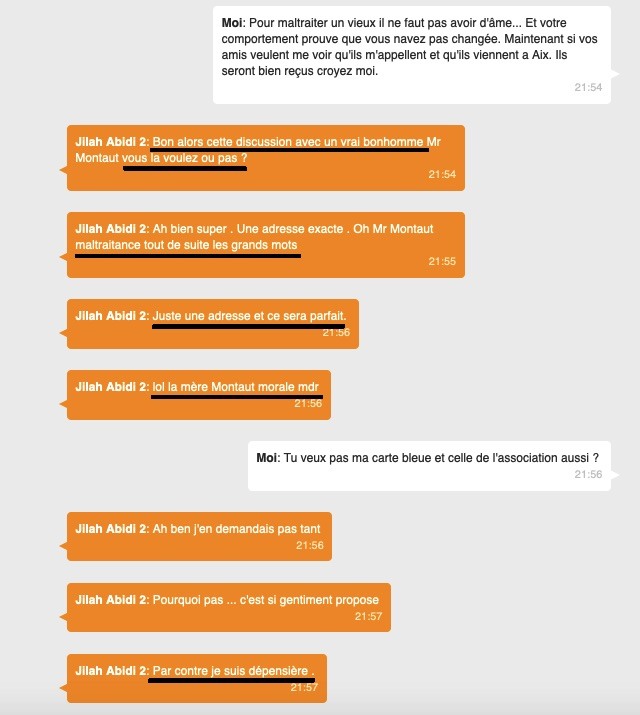 Moi: Pour maltraiter un vieux il ne faut pas avoir d'âme... Et votre comportement prouve que vous navez pas changée. Maintenant si vos amis veulent me voir qu'ils m'appellent et qu'ils viennent a Aix. Ils seront bien reçus croyez moi.
21:54

Jilah Abidi 2: Bon alors cette discussion avec un vrai bonhomme Mr Montaut vous la voulez ou pas ?
21:54

Jilah Abidi 2: Ah bien super . Une adresse exacte . Oh Mr Montaut maltraitance tout de suite les grands mots
21:55

Jilah Abidi 2: Juste une adresse et ce sera parfait.
21:56

Jilah Abidi 2: lol la mère Montaut morale mdr
21:56

Moi: Tu veux pas ma carte bleue et celle de l'association aussi ?
21:56

Jilah Abidi 2: Ah ben j'en demandais pas tant
21:56

Jilah Abidi 2: Pourquoi pas ... c'est si gentiment propose
21:57

Jilah Abidi 2: Par contre je suis dépensière .
21:57